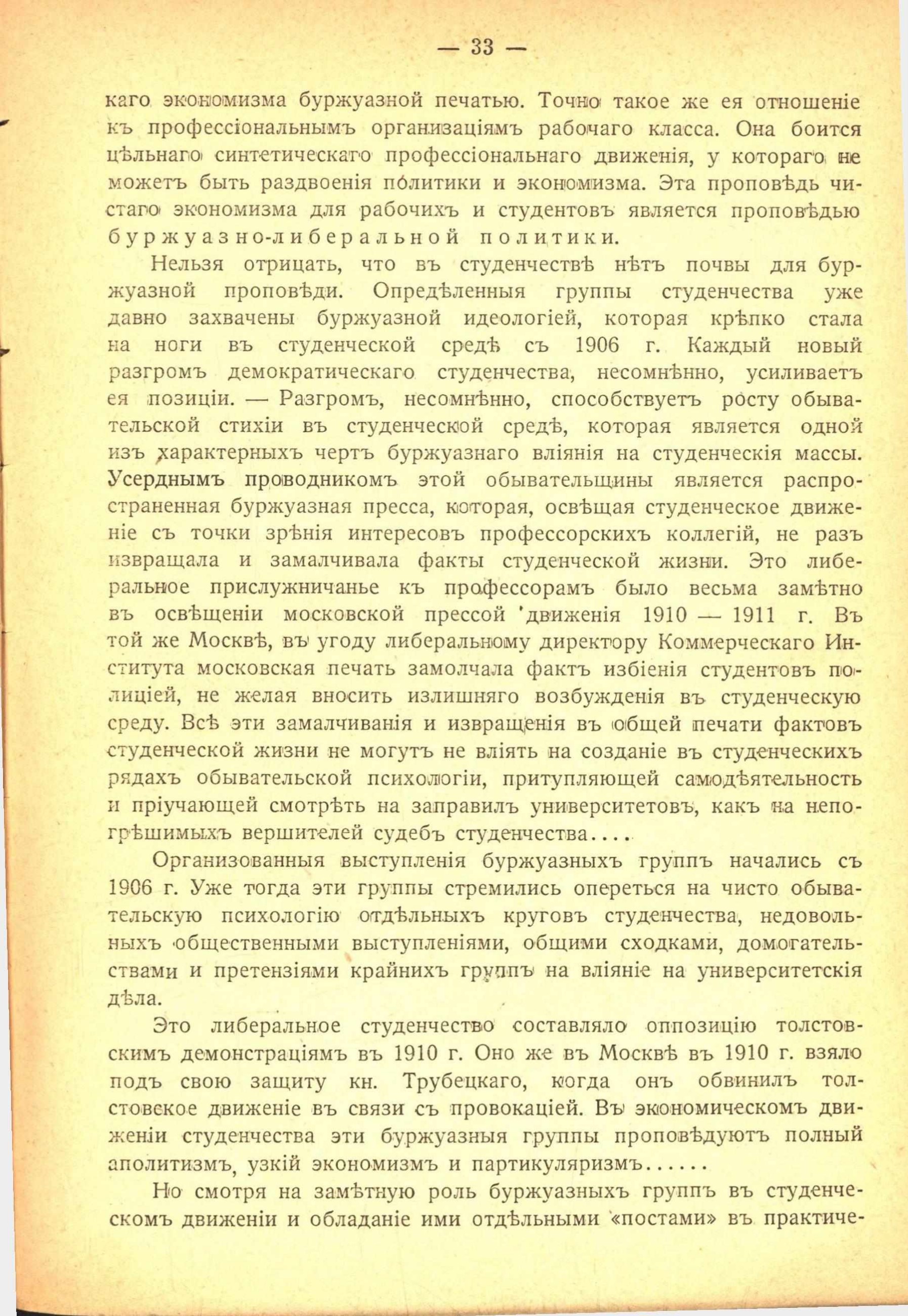 — 33 —

каго экономизма буржуазной печатью. Точно такое же ея отношеніе къ профессіональнымъ организаціямъ рабочаго класса. Она боится цѣльнаго синтетическаго профессіональнаго движенія, у котораго не можетъ быть раздвоенія политики и экономизма. Эта проповѣдь чистаго экономизма для рабочихъ и студентовъ является проповѣдью буржуазно-либеральной политики.

Нельзя отрицать, что въ студенчествѣ нѣтъ почвы для буржуазной проповѣди. Опредѣленныя группы студенчества уже давно захвачены буржуазной идеологіей, которая крѣпко стала на ноги въ студенческой средѣ съ 1906 г. Каждый новый разгромъ демократическаго студенчества, несомнѣнно, усиливаетъ ея позиціи. — Разгромъ, несомнѣнно, способствуетъ росту обывательской стихіи въ студенческой средѣ, которая является одной изъ характерныхъ чертъ буржуазнаго вліянія на студенческія массы. Усерднымъ проводникомъ этой обывательщины является распространенная буржуазная пресса, которая, освѣщая студенческое движеніе съ точки зрѣнія интересовъ профессорскихъ коллегій, не разъ извращала и замалчивала факты студенческой жизни. Это либеральное прислужничанье къ профессорамъ было весьма замѣтно въ освѣщеніи московской прессой 'движенія 1910 — 1911 г. Въ той же Москвѣ, въ угоду либеральному директору Коммерческаго Института московская печать замолчала фактъ избіенія студентовъ полиціей, не желая вносить излишняго возбужденія въ студенческую среду. Всѣ эти замалчиванія и извращенія въ общей печати фактовъ студенческой жизни не могутъ не вліять на созданіе въ студенческихъ рядахъ обывательской психологіи, притупляющей самодѣятельность и пріучающей смотрѣть на заправилъ университетовъ, какъ на непогрѣшимыхъ вершителей судебъ студенчества....

Организованныя выступленія буржуазныхъ группъ начались съ 1906 г. Уже тогда эти группы стремились опереться на чисто обывательскую психологію отдѣльныхъ круговъ студенчества, недовольныхъ общественными выступленіями, общими сходками, домогательствами и претензіями крайнихъ группъ на вліяніе на университетскія дѣла.

Это либеральное студенчество составляло оппозицію толстовскимъ демонстраціямъ въ 1910 г. Оно же въ Москвѣ въ 1910 г. взяло подъ свою защиту кн. Трубецкаго, когда онъ обвинилъ толстовское движеніе въ связи съ провокаціей. Въ экономическомъ движеніи студенчества эти буржуазныя группы проповѣдуютъ полный аполитизмъ, узкій экономизмъ и партикуляризмъ......

Но смотря на замѣтную роль буржуазныхъ группъ въ студенческомъ движеніи и обладаніе ими отдѣльными «постами» въ практиче-